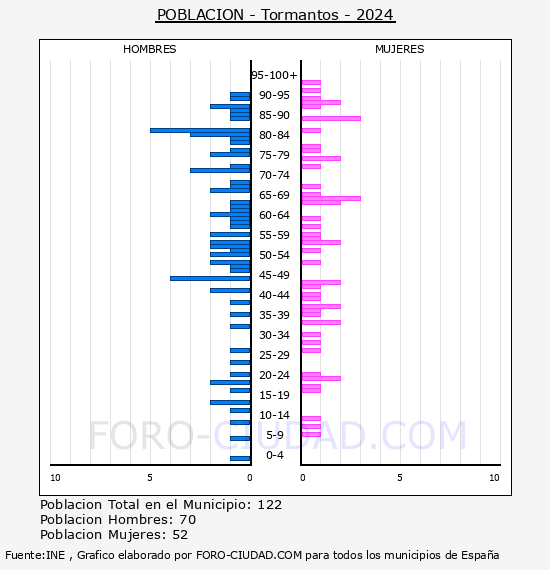 POBLACION - Tormantos - 2024

HOMBRES

MUJERES

95-100+
90-95
85-90
80-84
75-79
70-74
65-69
60-64
55-59
50-54
45-49
40-44
35-39
30-34
25-29
20-24
15-19
10-14
5-9
0-4

10
5
0
0
5
10

FORO-CIUDAD.COM

Poblacion Total en el Municipio: 122
Poblacion Hombres: 70
Poblacion Mujeres: 52

Fuente:INE , Grafico elaborado por FORO-CIUDAD.COM para todos los municipios de España